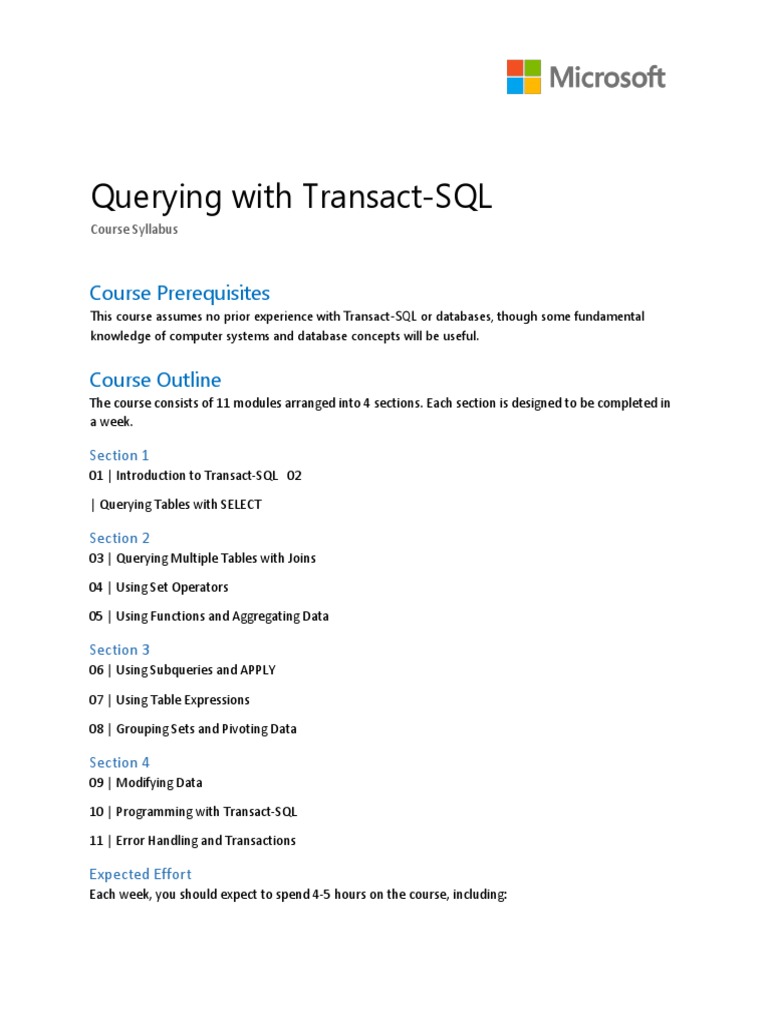 Microsoft

Querying with Transact-SQL

Course Syllabus

Course Prerequisites

This course assumes no prior experience with Transact-SQL or databases, though some fundamental knowledge of computer systems and database concepts will be useful.

Course Outline

The course consists of 11 modules arranged into 4 sections. Each section is designed to be completed in a week.

Section 1

01 | Introduction to Transact-SQL 02

| Querying Tables with SELECT

Section 2

03 | Querying Multiple Tables with Joins

04 | Using Set Operators

05 | Using Functions and Aggregating Data

Section 3

06 | Using Subqueries and APPLY

07 | Using Table Expressions

08 | Grouping Sets and Pivoting Data

Section 4

09 | Modifying Data

10 | Programming with Transact-SQL

11 | Error Handling and Transactions

Expected Effort

Each week, you should expect to spend 4-5 hours on the course, including: